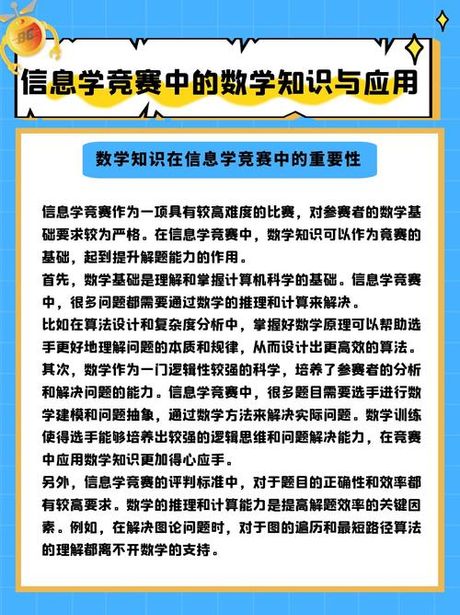 信息学竞赛中的数学知识与应用

数学知识在信息学竞赛中的重要性

信息学竞赛作为一项具有较高难度的比赛，对参赛者的数学基础要求较为严格。在信息学竞赛中，数学知识可以作为竞赛的基础，起到提升解题能力的作用。
首先，数学基础是理解和掌握计算机科学的基础。信息学竞赛中，很多问题都需要通过数学的推理和计算来解决。
比如在算法设计和复杂度分析中，掌握好数学原理可以帮助选手更好地理解问题的本质和规律，从而设计出更高效的算法。
其次，数学作为一门逻辑性较强的科学，培养了参赛者的分析和解决问题的能力。信息学竞赛中，很多题目需要选手进行数学建模和问题抽象，通过数学方法来解决实际问题。数学训练使得选手能够培养出较强的逻辑思维和问题解决能力，在竞赛中应用数学知识更加得心应手。
另外，信息学竞赛的评判标准中，对于题目的正确性和效率都有较高要求。数学的推理和计算能力是提高解题效率的关键因素。例如，在解决图论问题时，对于图的遍历和最短路径算法的理解都离不开数学的支持。